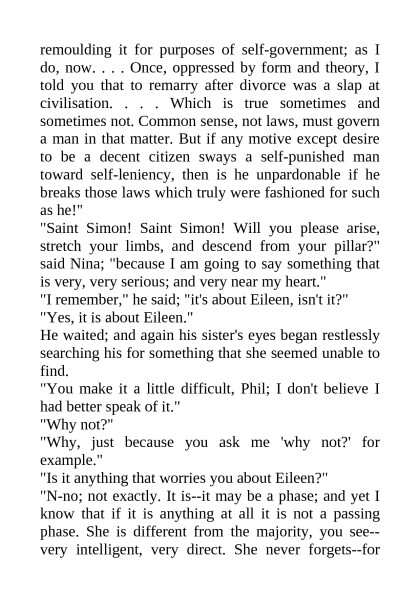 remoulding it for purposes of self-government; as I do, now. . . . Once, oppressed by form and theory, I told you that to remarry after divorce was a slap at civilisation. . . . Which is true sometimes and sometimes not. Common sense, not laws, must govern a man in that matter. But if any motive except desire to be a decent citizen sways a self-punished man toward self-leniency, then is he unpardonable if he breaks those laws which truly were fashioned for such as he!"
"Saint Simon! Saint Simon! Will you please arise, stretch your limbs, and descend from your pillar?" said Nina; "because I am going to say something that is very, very serious; and very near my heart."
"I remember," he said; "it's about Eileen, isn't it?"
"Yes, it is about Eileen."
He waited; and again his sister's eyes began restlessly searching his for something that she seemed unable to find.
"You make it a little difficult, Phil; I don't believe I had better speak of it."
"Why not?"
"Why, just because you ask me 'why not?' for example."
"Is it anything that worries you about Eileen?"
"N-no; not exactly. It is--it may be a phase; and yet I know that if it is anything at all it is not a passing phase. She is different from the majority, you see--very intelligent, very direct. She never forgets--for